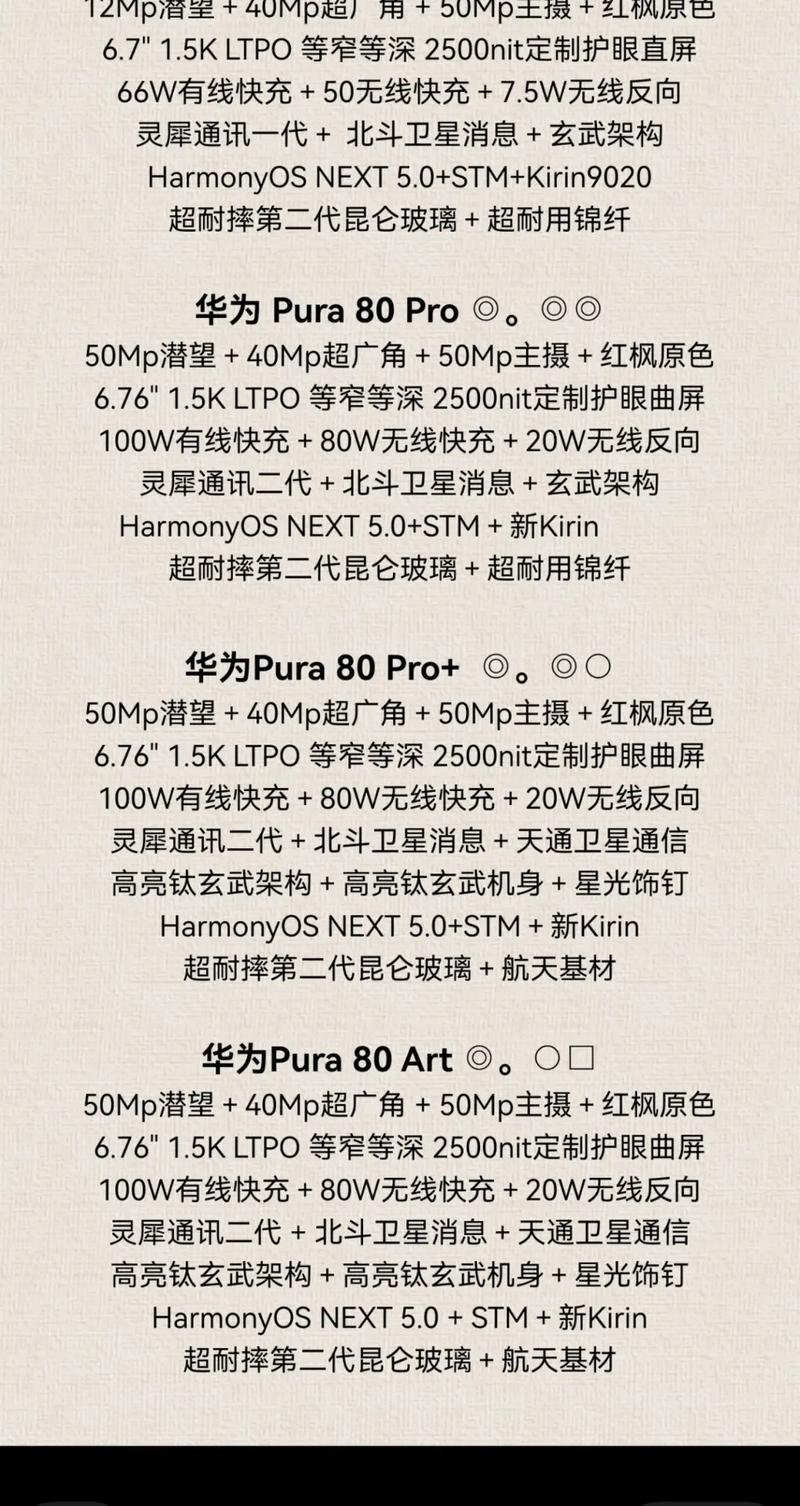 12Mp潜望 + 40Mp超广角 + 50Mp主摄 + 红枫原色
6.7" 1.5K LTPO 等窄等深 2500nit定制护眼直屏
66W有线快充 + 50无线快充 + 7.5W无线反向
灵犀通讯一代 + 北斗卫星消息 + 玄武架构
HarmonyOS NEXT 5.0+STM+Kirin9020
超耐摔第二代昆仑玻璃 + 超耐用锦纤

华为 Pura 80 Pro ◎。◎◎
50Mp潜望 + 40Mp超广角 + 50Mp主摄 + 红枫原色
6.76" 1.5K LTPO 等窄等深 2500nit定制护眼曲屏
100W有线快充 + 80W无线快充 + 20W无线反向
灵犀通讯二代 + 北斗卫星消息 + 玄武架构
HarmonyOS NEXT 5.0+STM + 新Kirin
超耐摔第二代昆仑玻璃 + 超耐用锦纤

华为Pura 80 Pro+ ◎。◎○
50Mp潜望 + 40Mp超广角 + 50Mp主摄 + 红枫原色
6.76" 1.5K LTPO 等窄等深 2500nit定制护眼曲屏
100W有线快充 + 80W无线快充 + 20W无线反向
灵犀通讯二代 + 北斗卫星消息 + 天通卫星通信
高亮钛玄武架构 + 高亮钛玄武机身 + 星光饰钉
HarmonyOS NEXT 5.0+STM + 新Kirin
超耐摔第二代昆仑玻璃 + 航天基材

华为Pura 80 Art ◎。○□
50Mp潜望 + 40Mp超广角 + 50Mp主摄 + 红枫原色
6.76" 1.5K LTPO 等窄等深 2500nit定制护眼曲屏
100W有线快充 + 80W无线快充 + 20W无线反向
灵犀通讯二代 + 北斗卫星消息 + 天通卫星通信
高亮钛玄武架构 + 高亮钛玄武机身 + 星光饰钉
HarmonyOS NEXT 5.0 + STM + 新Kirin
超耐摔第二代昆仑玻璃 + 航天基材